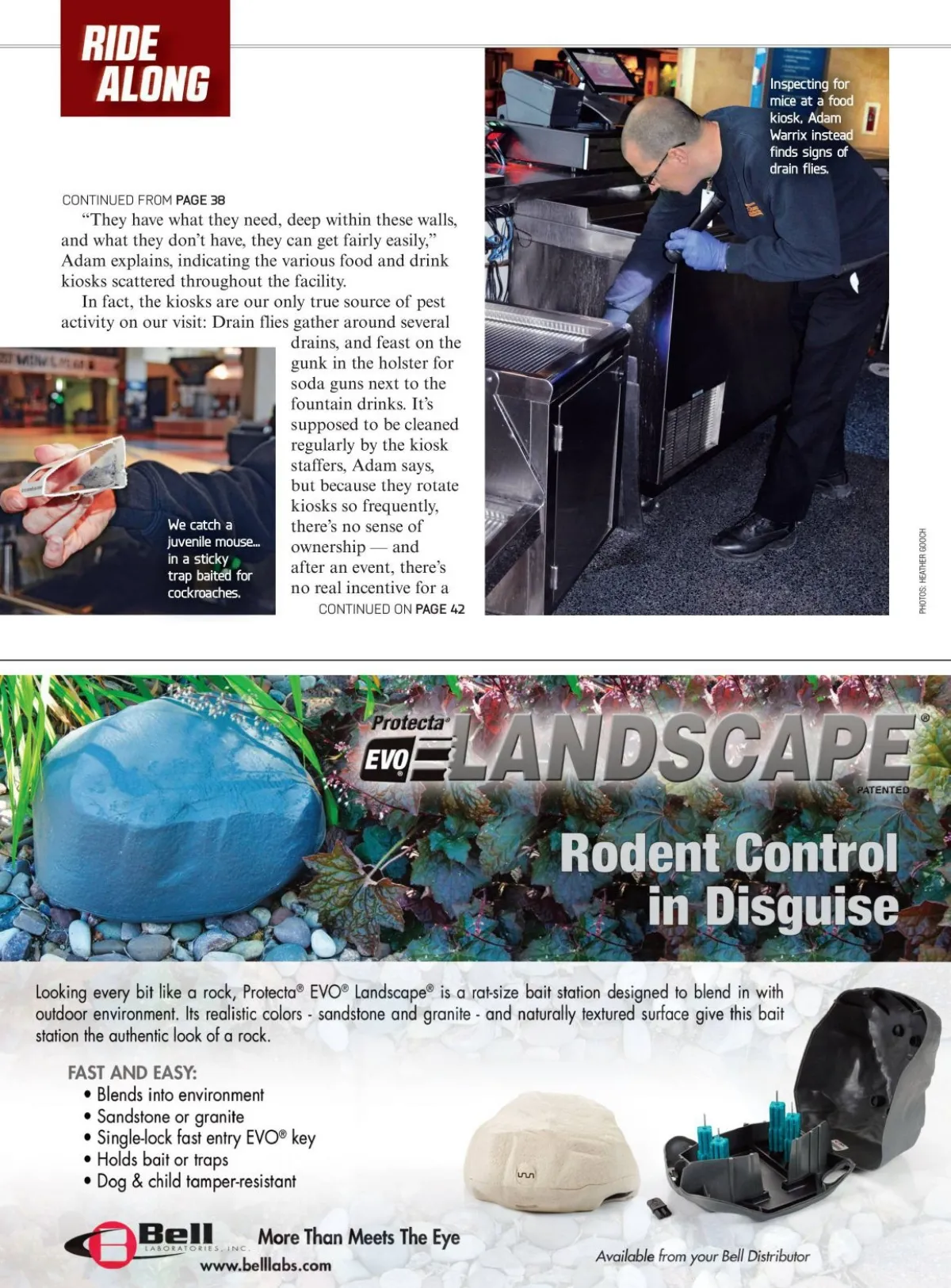 RIDE ALONG

CONTINUED FROM PAGE 38

"They have what they need, deep within these walls, and what they don't have, they can get fairly easily," Adam explains, indicating the various food and drink kiosks scattered throughout the facility.

In fact, the kiosks are our only true source of pest activity on our visit: Drain flies gather around several drains, and feast on the gunk in the holster for soda guns next to the fountain drinks. It's supposed to be cleaned regularly by the kiosk staffers, Adam says, but because they rotate kiosks so frequently, there's no sense of ownership — and after an event, there's no real incentive for a

CONTINUED ON PAGE 42

We catch a juvenile mouse... in a sticky trap baited for cockroaches.

Inspecting for mice at a food kiosk, Adam Warrix instead finds signs of drain flies.

PHOTOS: HEATHER GOOCH

Protecta® EVO® LANDSCAPE® PATENTED

Rodent Control in Disguise

Looking every bit like a rock, Protecta® EVO® Landscape® is a rat-size bait station designed to blend in with outdoor environment. Its realistic colors - sandstone and granite - and naturally textured surface give this bait station the authentic look of a rock.

FAST AND EASY:
• Blends into environment
• Sandstone or granite
• Single-lock fast entry EVO® key
• Holds bait or traps
• Dog & child tamper-resistant

Bell LABORATORIES, INC.
More Than Meets The Eye
www.belllabs.com

Available from your Bell Distributor